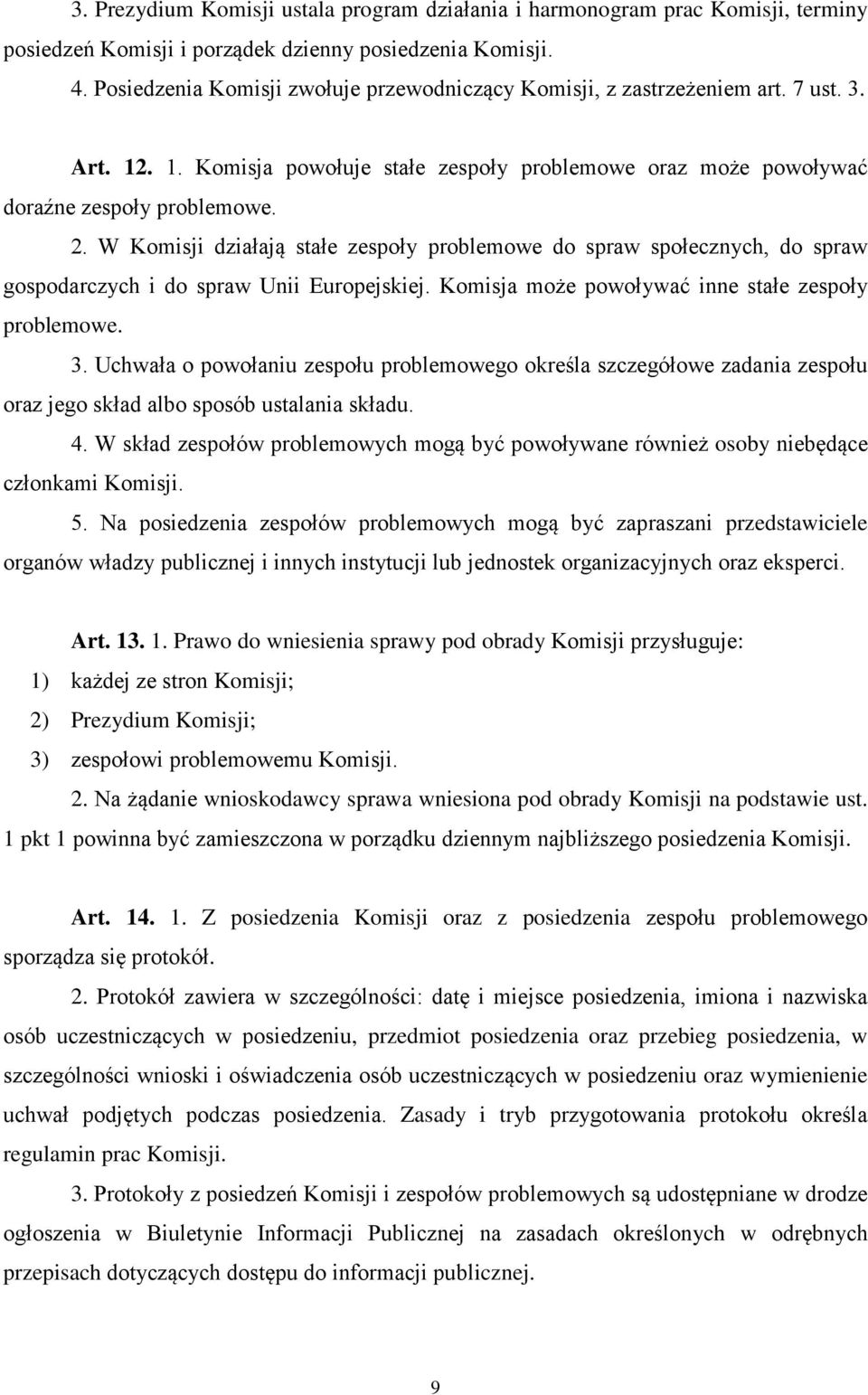 3. Prezydium Komisji ustala program działania i harmonogram prac Komisji, terminy posiedzeń Komisji i porządek dzienny posiedzenia Komisji.

4. Posiedzenia Komisji zwołuje przewodniczący Komisji, z zastrzeżeniem art. 7 ust. 3.

Art. 12. 1. Komisja powołuje stałe zespoły problemowe oraz może powoływać doraźne zespoły problemowe.

2. W Komisji działają stałe zespoły problemowe do spraw społecznych, do spraw gospodarczych i do spraw Unii Europejskiej. Komisja może powoływać inne stałe zespoły problemowe.

3. Uchwała o powołaniu zespołu problemowego określa szczegółowe zadania zespołu oraz jego skład albo sposób ustalania składu.

4. W skład zespołów problemowych mogą być powoływane również osoby niebędące członkami Komisji.

5. Na posiedzenia zespołów problemowych mogą być zapraszani przedstawiciele organów władzy publicznej i innych instytucji lub jednostek organizacyjnych oraz eksperci.

Art. 13. 1. Prawo do wniesienia sprawy pod obrady Komisji przysługuje:

1) każdej ze stron Komisji;

2) Prezydium Komisji;

3) zespołowi problemowemu Komisji.

2. Na żądanie wnioskodawcy sprawa wniesiona pod obrady Komisji na podstawie ust. 1 pkt 1 powinna być zamieszczona w porządku dziennym najbliższego posiedzenia Komisji.

Art. 14. 1. Z posiedzenia Komisji oraz z posiedzenia zespołu problemowego sporządza się protokół.

2. Protokół zawiera w szczególności: datę i miejsce posiedzenia, imiona i nazwiska osób uczestniczących w posiedzeniu, przedmiot posiedzenia oraz przebieg posiedzenia, w szczególności wnioski i oświadczenia osób uczestniczących w posiedzeniu oraz wymienienie uchwał podjętych podczas posiedzenia. Zasady i tryb przygotowania protokołu określa regulamin prac Komisji.

3. Protokoły z posiedzeń Komisji i zespołów problemowych są udostępniane w drodze ogłoszenia w Biuletynie Informacji Publicznej na zasadach określonych w odrębnych przepisach dotyczących dostępu do informacji publicznej.

9